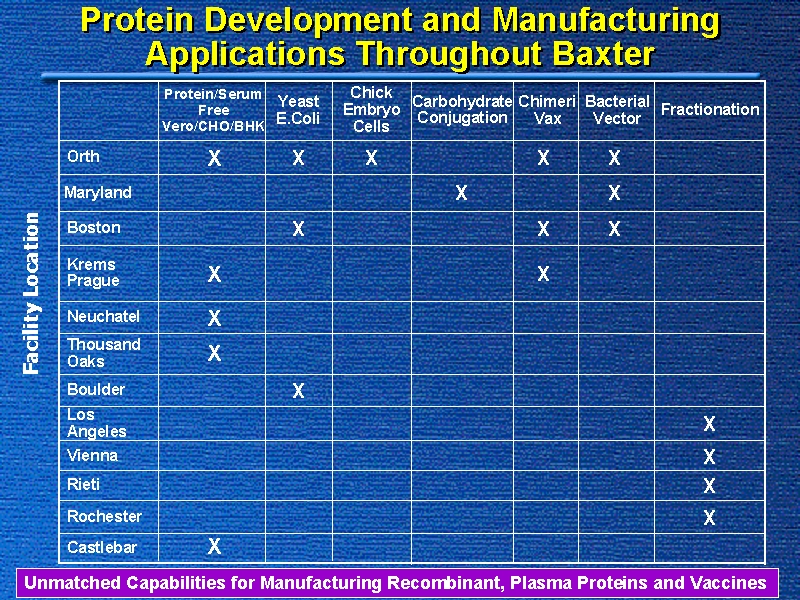 Protein Development and Manufacturing Applications Throughout Baxter

Facility Location

| | Protein/Serum Free Vero/CHO/BHK | Yeast E.Coli | Chick Embryo Cells | Carbohydrate Conjugation | Chimeri Vax | Bacterial Vector | Fractionation |
|---|---|---|---|---|---|---|---|
| Orth | X | X | X | | X | X | |
| Maryland | | | | X | | X | |
| Boston | | X | | | X | X | |
| Krems Prague | X | | | | X | | |
| Neuchatel | X | | | | | | |
| Thousand Oaks | X | | | | | | |
| Boulder | | X | | | | | |
| Los Angeles | | | | | | | X |
| Vienna | | | | | | | X |
| Rieti | | | | | | | X |
| Rochester | | | | | | | X |
| Castlebar | X | | | | | | |

Unmatched Capabilities for Manufacturing Recombinant, Plasma Proteins and Vaccines